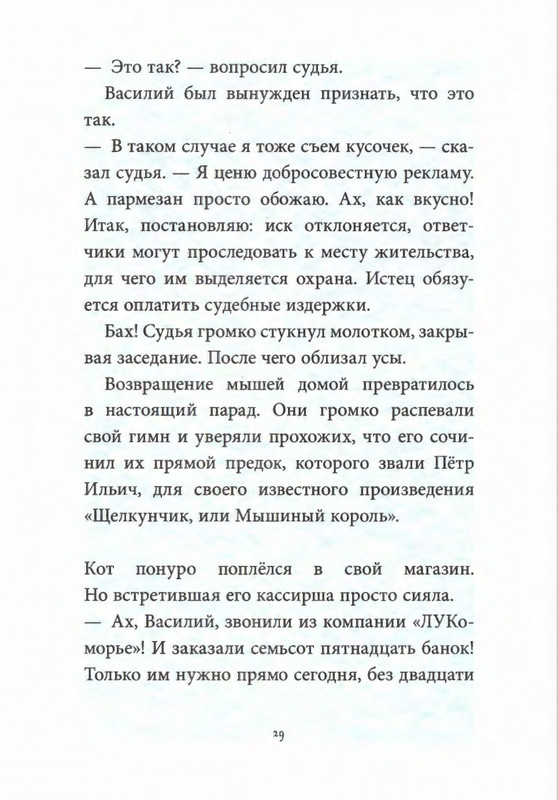 — Это так? — вопросил судья.

Василий был вынужден признать, что это так.

— В таком случае я тоже съем кусочек, — сказал судья. — Я ценю добросовестную рекламу. А пармезан просто обожаю. Ах, как вкусно! Итак, постановляю: иск отклоняется, ответчики могут проследовать к месту жительства, для чего им выделяется охрана. Истец обязуется оплатить судебные издержки.

Бах! Судья громко стукнул молотком, закрывая заседание. После чего облизал усы.

Возвращение мышей домой превратилось в настоящий парад. Они громко распевали свой гимн и уверяли прохожих, что его сочинил их прямой предок, которого звали Пётр Ильич, для своего известного произведения «Щелкунчик, или Мышиный король».

Кот понуро поплёлся в свой магазин. Но встретившая его кассирша просто сияла.

— Ах, Василий, звонили из компании «ЛУКоморье»! И заказали семьсот пятнадцать банок! Только им нужно прямо сегодня, без двадцати

29